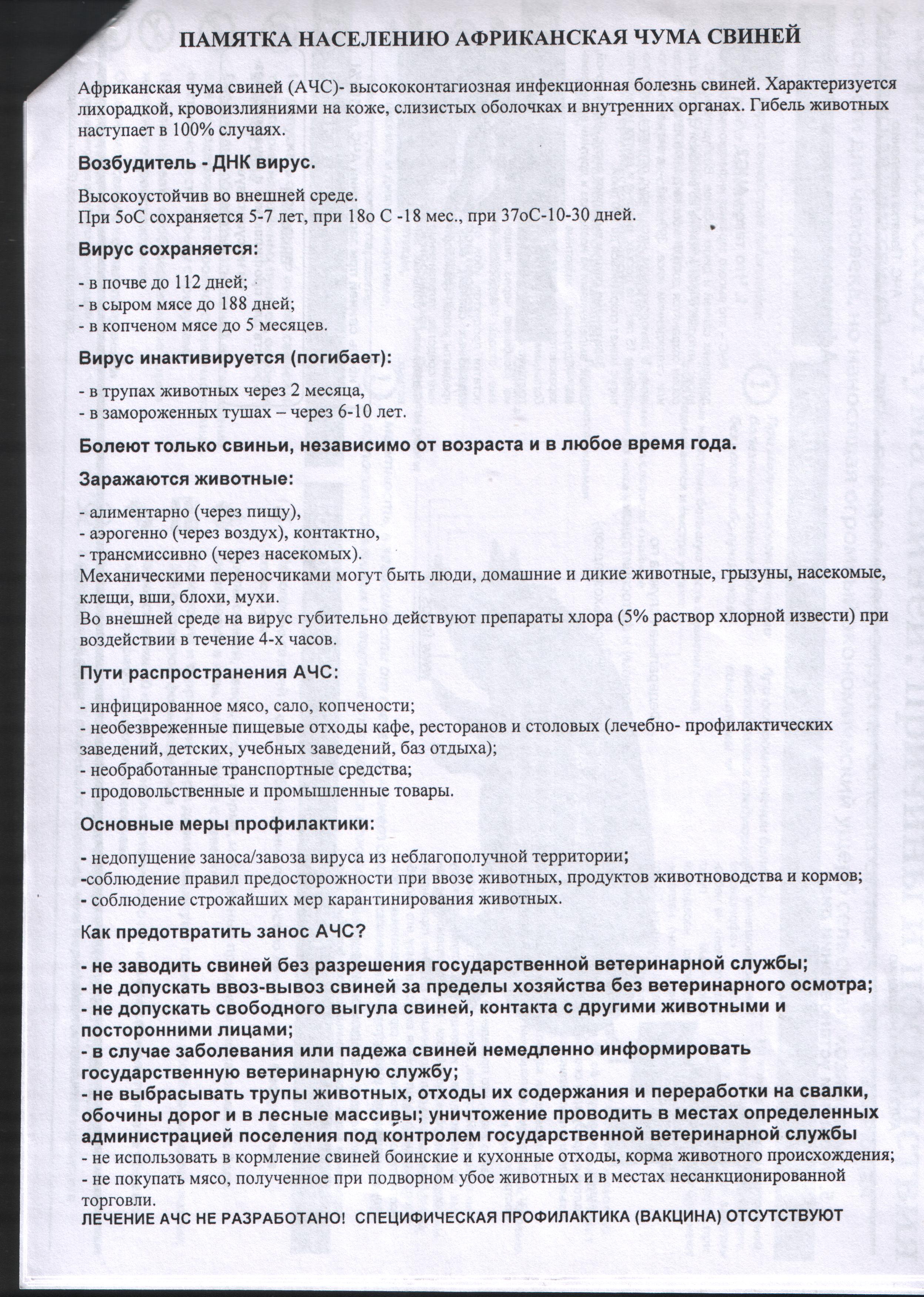 ПАМЯТКА НАСЕЛЕНИЮ АФРИКАНСКАЯ ЧУМА СВИНЕЙ

Африканская чума свиней (АЧС)- высококонтагиозная инфекционная болезнь свиней. Характеризуется лихорадкой, кровоизлияниями на коже, слизистых оболочках и внутренних органах. Гибель животных наступает в 100% случаях.

Возбудитель - ДНК вирус.

Высокоустойчив во внешней среде.
При 5оС сохраняется 5-7 лет, при 18о С -18 мес., при 37оС-10-30 дней.

Вирус сохраняется:

- в почве до 112 дней;
- в сыром мясе до 188 дней;
- в копченом мясе до 5 месяцев.

Вирус инактивируется (погибает):

- в трупах животных через 2 месяца,
- в замороженных тушах – через 6-10 лет.

Болеют только свиньи, независимо от возраста и в любое время года.

Заражаются животные:

- алиментарно (через пищу),
- аэрогенно (через воздух), контактно,
- трансмиссивно (через насекомых).
Механическими переносчиками могут быть люди, домашние и дикие животные, грызуны, насекомые, клещи, вши, блохи, мухи.
Во внешней среде на вирус губительно действуют препараты хлора (5% раствор хлорной извести) при воздействии в течение 4-х часов.

Пути распространения АЧС:

- инфицированное мясо, сало, копчености;
- необезвреженные пищевые отходы кафе, ресторанов и столовых (лечебно- профилактических заведений, детских, учебных заведений, баз отдыха);
- необработанные транспортные средства;
- продовольственные и промышленные товары.

Основные меры профилактики:

- недопущение заноса/завоза вируса из неблагополучной территории;
-соблюдение правил предосторожности при ввозе животных, продуктов животноводства и кормов;
- соблюдение строжайших мер карантинирования животных.

Как предотвратить занос АЧС?

- не заводить свиней без разрешения государственной ветеринарной службы;
- не допускать ввоз-вывоз свиней за пределы хозяйства без ветеринарного осмотра;
- не допускать свободного выгула свиней, контакта с другими животными и посторонними лицами;
- в случае заболевания или падежа свиней немедленно информировать государственную ветеринарную службу;
- не выбрасывать трупы животных, отходы их содержания и переработки на свалки, обочины дорог и в лесные массивы; уничтожение проводить в местах определенных администрацией поселения под контролем государственной ветеринарной службы
- не использовать в кормление свиней боинские и кухонные отходы, корма животного происхождения;
- не покупать мясо, полученное при подворном убое животных и в местах несанкционированной торговли.
ЛЕЧЕНИЕ АЧС НЕ РАЗРАБОТАНО! СПЕЦИФИЧЕСКАЯ ПРОФИЛАКТИКА (ВАКЦИНА) ОТСУТСТВУЮТ